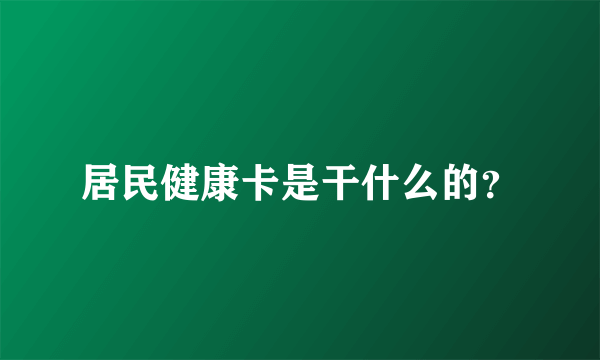 居民健康卡是干什么的?